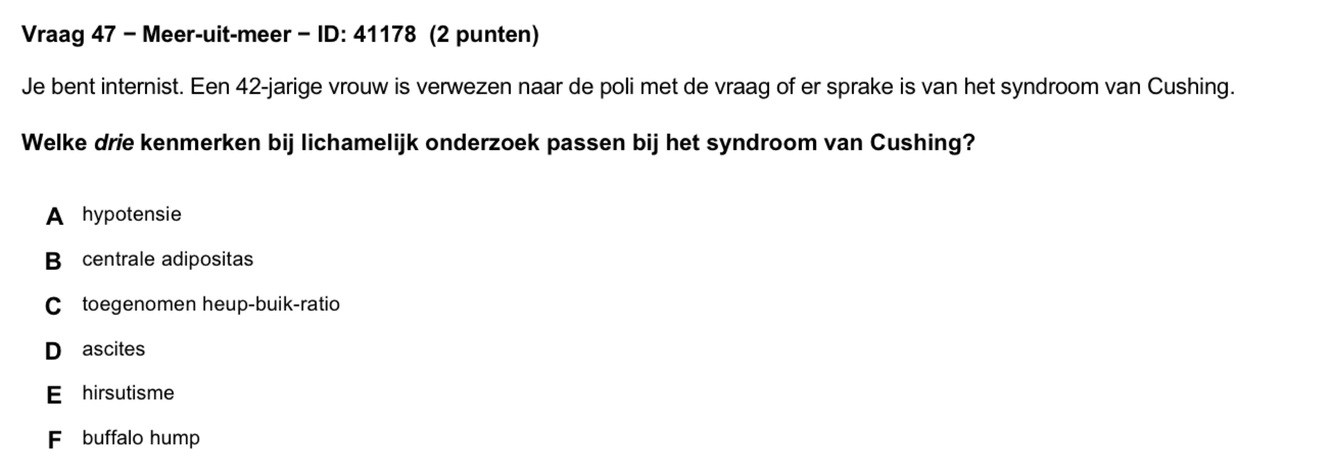 Vraag 47 − Meer-uit-meer − ID: 41178 (2 punten)

Je bent internist. Een 42-jarige vrouw is verwezen naar de poli met de vraag of er sprake is van het syndroom van Cushing.

Welke drie kenmerken bij lichamelijk onderzoek passen bij het syndroom van Cushing?

A hypotensie
B centrale adipositas
C toegenomen heup-buik-ratio
D ascites
E hirsutisme
F buffalo hump